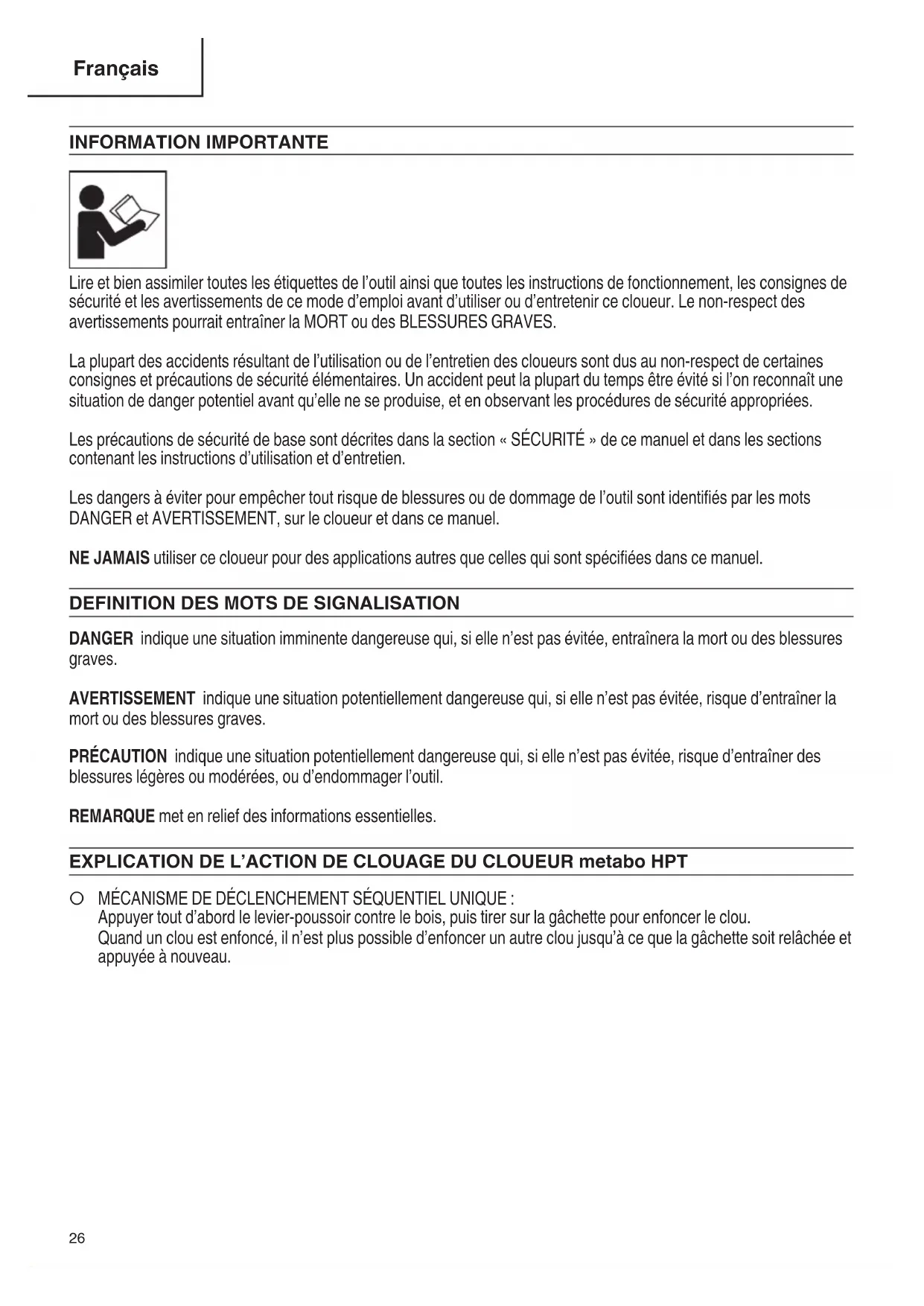 Français

INFORMATION IMPORTANTE

Lire et bien assimiler toutes les étiquettes de l'outil ainsi que toutes les instructions de fonctionnement, les consignes de sécurité et les avertissements de ce mode d'emploi avant d'utiliser ou d'entretenir ce cloueur. Le non-respect des avertissements pourrait entraîner la MORT ou des BLESSURES GRAVES.

La plupart des accidents résultant de l'utilisation ou de l'entretien des cloueurs sont dus au non-respect de certaines consignes et précautions de sécurité élémentaires. Un accident peut la plupart du temps être évité si l'on reconnaît une situation de danger potentiel avant qu'elle ne se produise, et en observant les procédures de sécurité appropriées.

Les précautions de sécurité de base sont décrites dans la section « SÉCURITÉ » de ce manuel et dans les sections contenant les instructions d'utilisation et d'entretien.

Les dangers à éviter pour empêcher tout risque de blessures ou de dommage de l'outil sont identifiés par les mots DANGER et AVERTISSEMENT, sur le cloueur et dans ce manuel.

NE JAMAIS utiliser ce cloueur pour des applications autres que celles qui sont spécifiées dans ce manuel.

DEFINITION DES MOTS DE SIGNALISATION

DANGER indique une situation imminente dangereuse qui, si elle n'est pas évitée, entraînera la mort ou des blessures graves.

AVERTISSEMENT indique une situation potentiellement dangereuse qui, si elle n'est pas évitée, risque d'entraîner la mort ou des blessures graves.

PRÉCAUTION indique une situation potentiellement dangereuse qui, si elle n'est pas évitée, risque d'entraîner des blessures légères ou modérées, ou d'endommager l'outil.

REMARQUE met en relief des informations essentielles.

EXPLICATION DE L'ACTION DE CLOUAGE DU CLOUEUR metabo HPT

○ MÉCANISME DE DÉCLENCHEMENT SÉQUENTIEL UNIQUE :
Appuyer tout d'abord le levier-poussoir contre le bois, puis tirer sur la gâchette pour enfoncer le clou.
Quand un clou est enfoncé, il n'est plus possible d'enfoncer un autre clou jusqu'à ce que la gâchette soit relâchée et appuyée à nouveau.

26